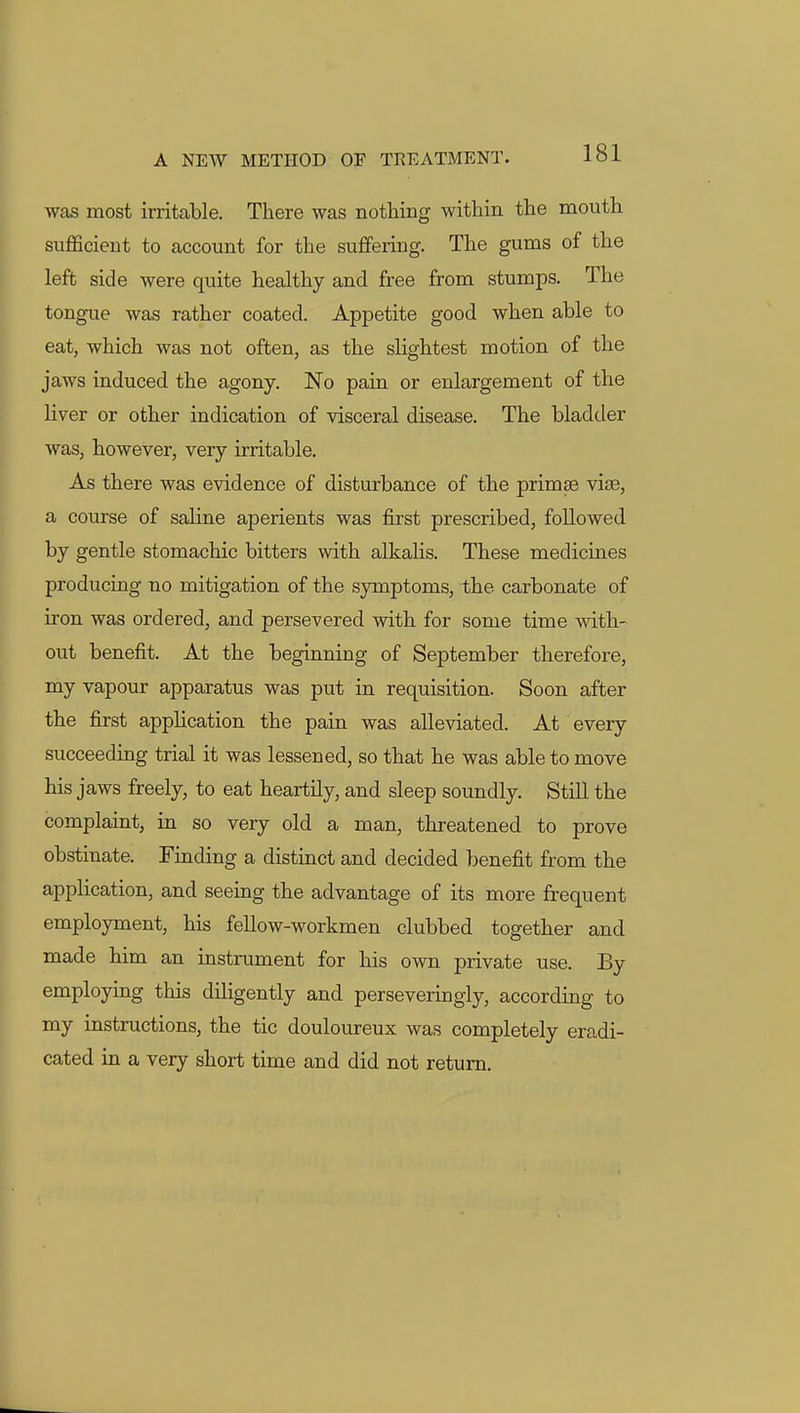 A NEW METHOD OF TREATMENT. 181

was most irritable. There was nothing within the mouth sufficient to account for the suffering. The gums of the left side were quite healthy and free from stumps. The tongue was rather coated. Appetite good when able to eat, which was not often, as the slightest motion of the jaws induced the agony. No pain or enlargement of the liver or other indication of visceral disease. The bladder was, however, very irritable.

As there was evidence of disturbance of the primæ viæ, a course of saline aperients was first prescribed, followed by gentle stomachic bitters with alkalis. These medicines producing no mitigation of the symptoms, the carbonate of iron was ordered, and persevered with for some time without benefit. At the beginning of September therefore, my vapour apparatus was put in requisition. Soon after the first application the pain was alleviated. At every succeeding trial it was lessened, so that he was able to move his jaws freely, to eat heartily, and sleep soundly. Still the complaint, in so very old a man, threatened to prove obstinate. Finding a distinct and decided benefit from the application, and seeing the advantage of its more frequent employment, his fellow-workmen clubbed together and made him an instrument for his own private use. By employing this diligently and perseveringly, according to my instructions, the tic douloureux was completely eradicated in a very short time and did not return.